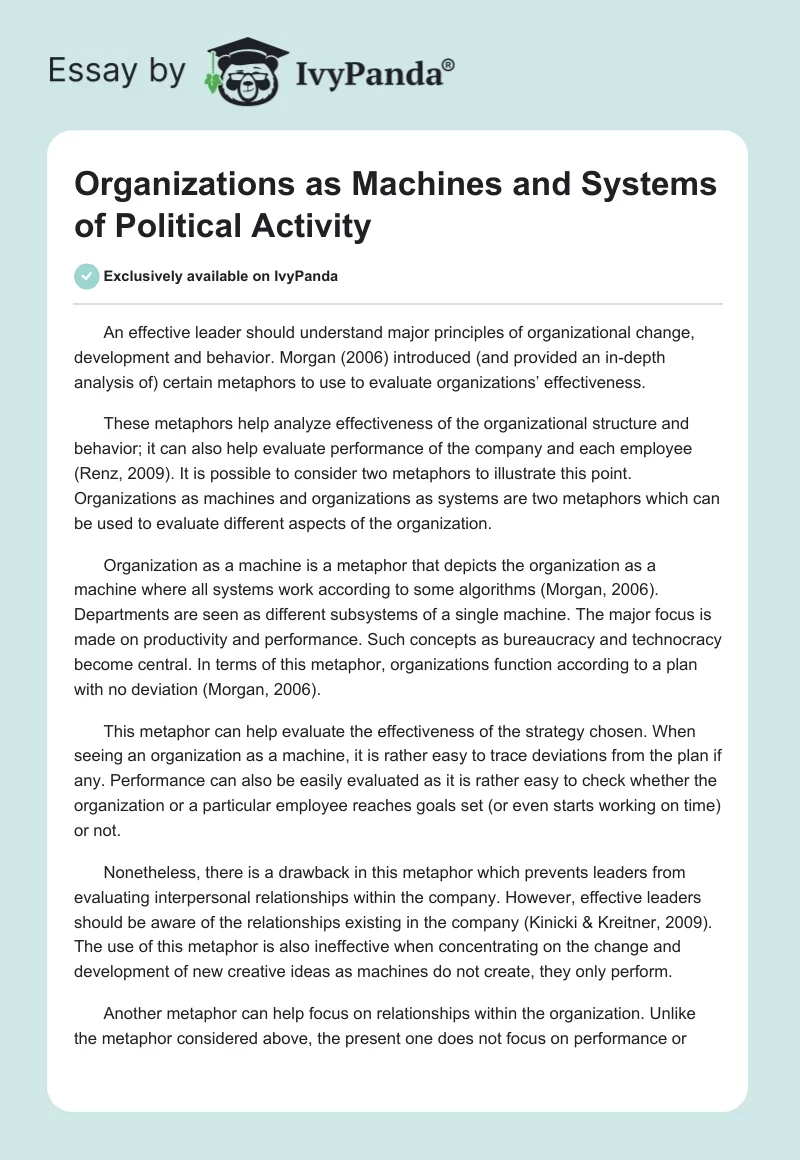 Essay by IvyPanda®

Organizations as Machines and Systems of Political Activity

Exclusively available on IvyPanda

An effective leader should understand major principles of organizational change, development and behavior. Morgan (2006) introduced (and provided an in-depth analysis of) certain metaphors to use to evaluate organizations' effectiveness.

These metaphors help analyze effectiveness of the organizational structure and behavior; it can also help evaluate performance of the company and each employee (Renz, 2009). It is possible to consider two metaphors to illustrate this point. Organizations as machines and organizations as systems are two metaphors which can be used to evaluate different aspects of the organization.

Organization as a machine is a metaphor that depicts the organization as a machine where all systems work according to some algorithms (Morgan, 2006). Departments are seen as different subsystems of a single machine. The major focus is made on productivity and performance. Such concepts as bureaucracy and technocracy become central. In terms of this metaphor, organizations function according to a plan with no deviation (Morgan, 2006).

This metaphor can help evaluate the effectiveness of the strategy chosen. When seeing an organization as a machine, it is rather easy to trace deviations from the plan if any. Performance can also be easily evaluated as it is rather easy to check whether the organization or a particular employee reaches goals set (or even starts working on time) or not.

Nonetheless, there is a drawback in this metaphor which prevents leaders from evaluating interpersonal relationships within the company. However, effective leaders should be aware of the relationships existing in the company (Kinicki & Kreitner, 2009). The use of this metaphor is also ineffective when concentrating on the change and development of new creative ideas as machines do not create, they only perform.

Another metaphor can help focus on relationships within the organization. Unlike the metaphor considered above, the present one does not focus on performance or